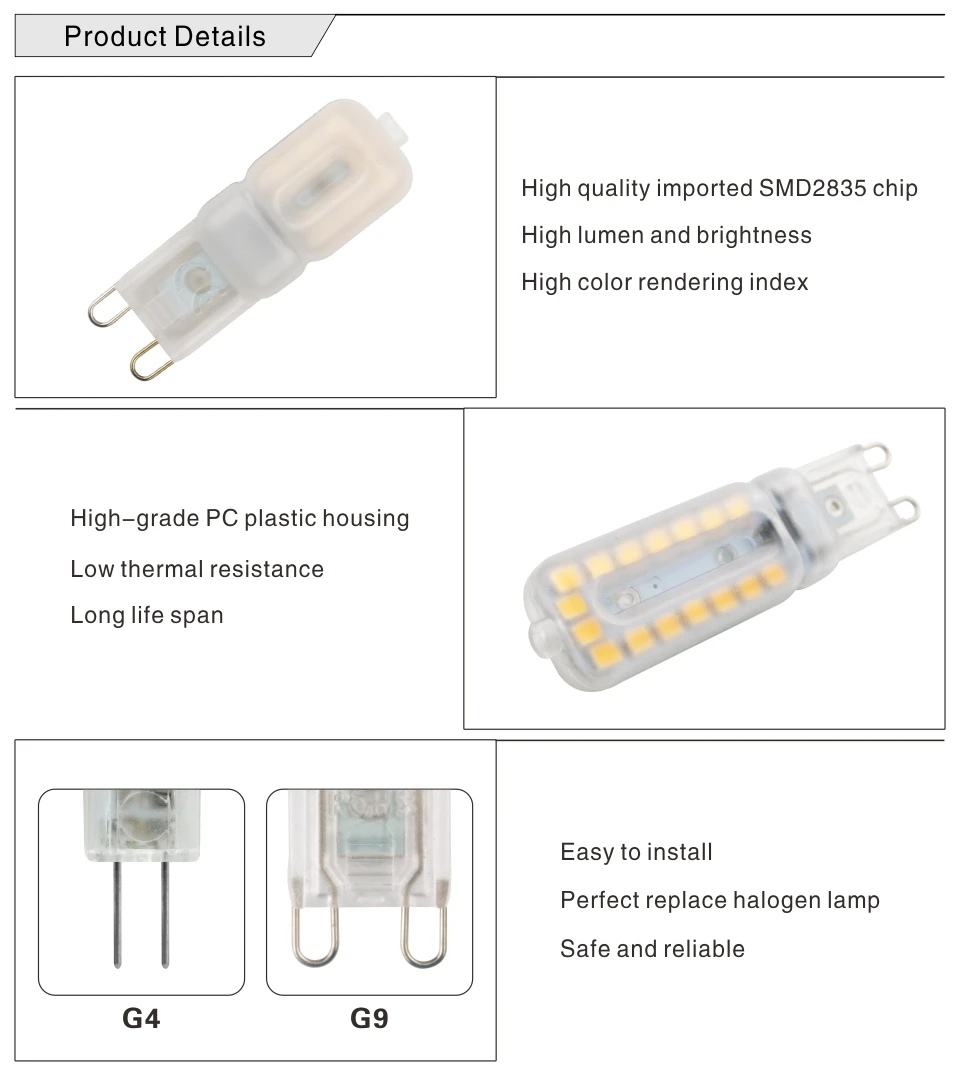 Product Details

High quality imported SMD2835 chip

High lumen and brightness

High color rendering index

High-grade PC plastic housing

Low thermal resistance

Long life span

G4

G9

Easy to install

Perfect replace halogen lamp

Safe and reliable